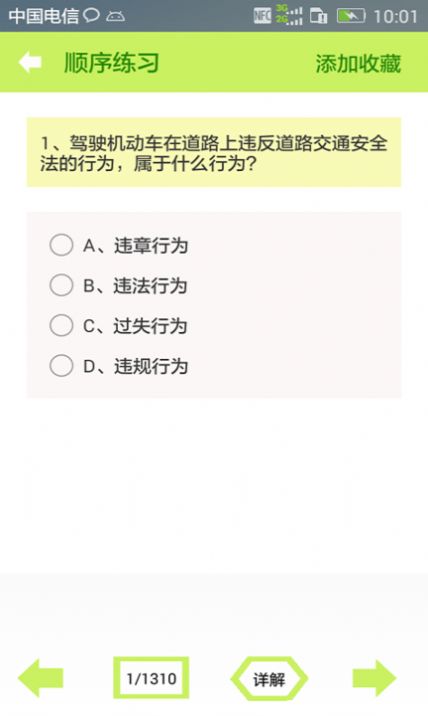 中国电信 NFC 3G 2G 10:01

顺序练习 添加收藏

1、驾驶机动车在道路上违反道路交通安全法的行为，属于什么行为？

A、违章行为

B、违法行为

C、过失行为

D、违规行为

1/1310 详解